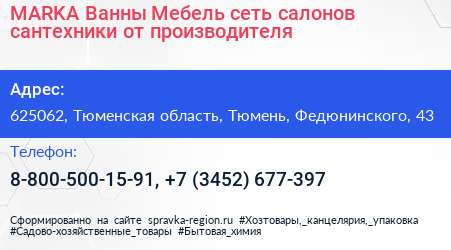 MARKA Ванны Мебель сеть салонов сантехники от производителя

Адрес:

625062, Тюменская область, Тюмень, Федюнинского, 43

Телефон:

8-800-500-15-91, +7 (3452) 677-397

Сформированно на сайте spravka-region.ru #Хозтовары,_канцелярия,_упаковка #Садово-хозяйственные_товары #Бытовая_химия